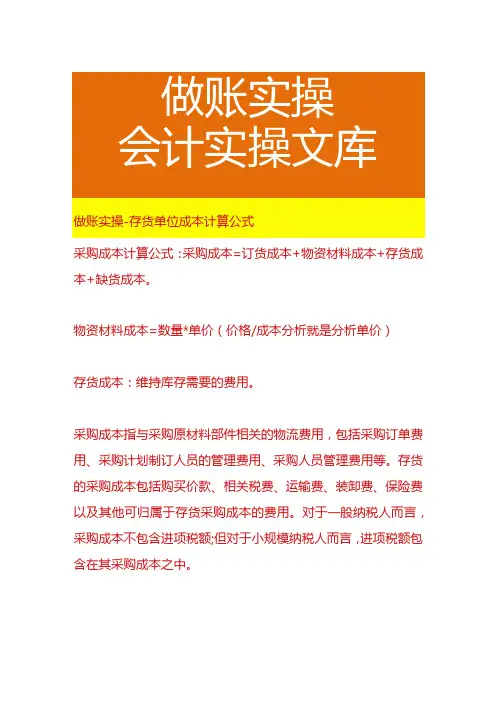 做账实操
会计实操文库

做账实操-存货单位成本计算公式

采购成本计算公式：采购成本=订货成本+物资材料成本+存货成本+缺货成本。

物资材料成本=数量*单价（价格/成本分析就是分析单价）

存货成本：维持库存需要的费用。

采购成本指与采购原材料部件相关的物流费用，包括采购订单费用、采购计划制订人员的管理费用、采购人员管理费用等。存货的采购成本包括购买价款、相关税费、运输费、装卸费、保险费以及其他可归属于存货采购成本的费用。对于一般纳税人而言，采购成本不包含进项税额;但对于小规模纳税人而言，进项税额包含在其采购成本之中。